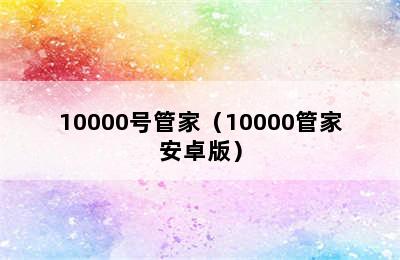 10000号管家（10000管家安卓版）